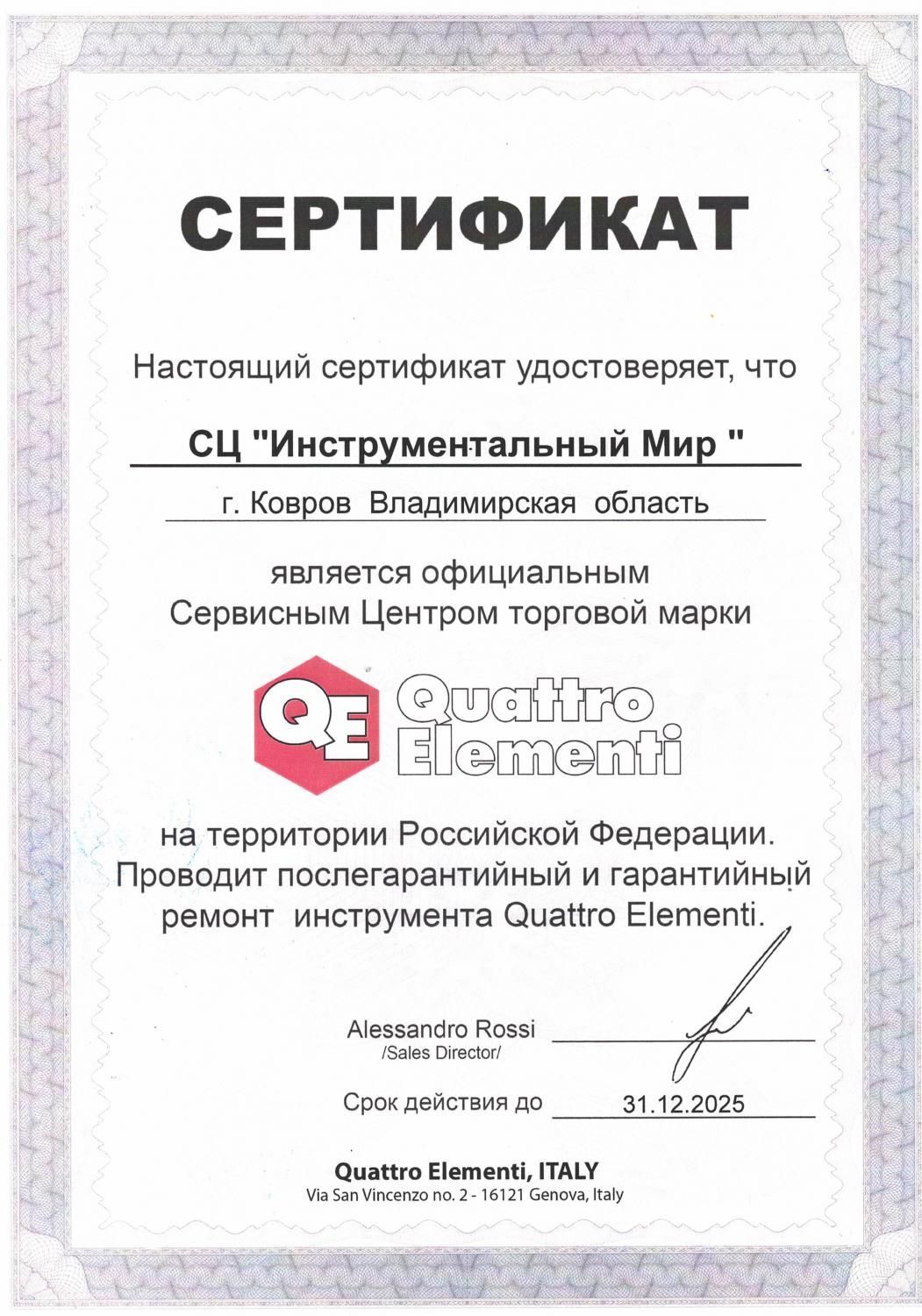 СЕРТИФИКАТ

Настоящий сертификат удостоверяет, что

СЦ "Инструментальный Мир "

г. Ковров Владимирская область

является официальным
Сервисным Центром торговой марки

QE Quattro Elementi

на территории Российской Федерации.
Проводит послегарантийный и гарантийный ремонт инструмента Quattro Elementi.

Alessandro Rossi
/Sales Director/

Срок действия до 31.12.2025

Quattro Elementi, ITALY
Via San Vincenzo no. 2 - 16121 Genova, Italy